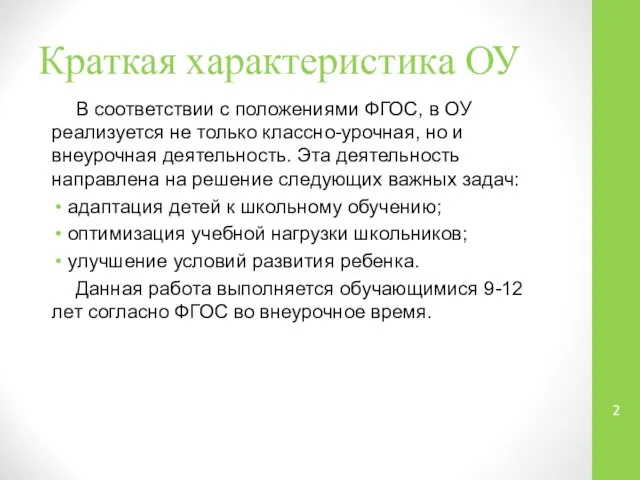 Краткая характеристика ОУ

В соответствии с положениями ФГОС, в ОУ реализуется не только классно-урочная, но и внеурочная деятельность. Эта деятельность направлена на решение следующих важных задач:

• адаптация детей к школьному обучению;
• оптимизация учебной нагрузки школьников;
• улучшение условий развития ребенка.

Данная работа выполняется обучающимися 9-12 лет согласно ФГОС во внеурочное время.

2